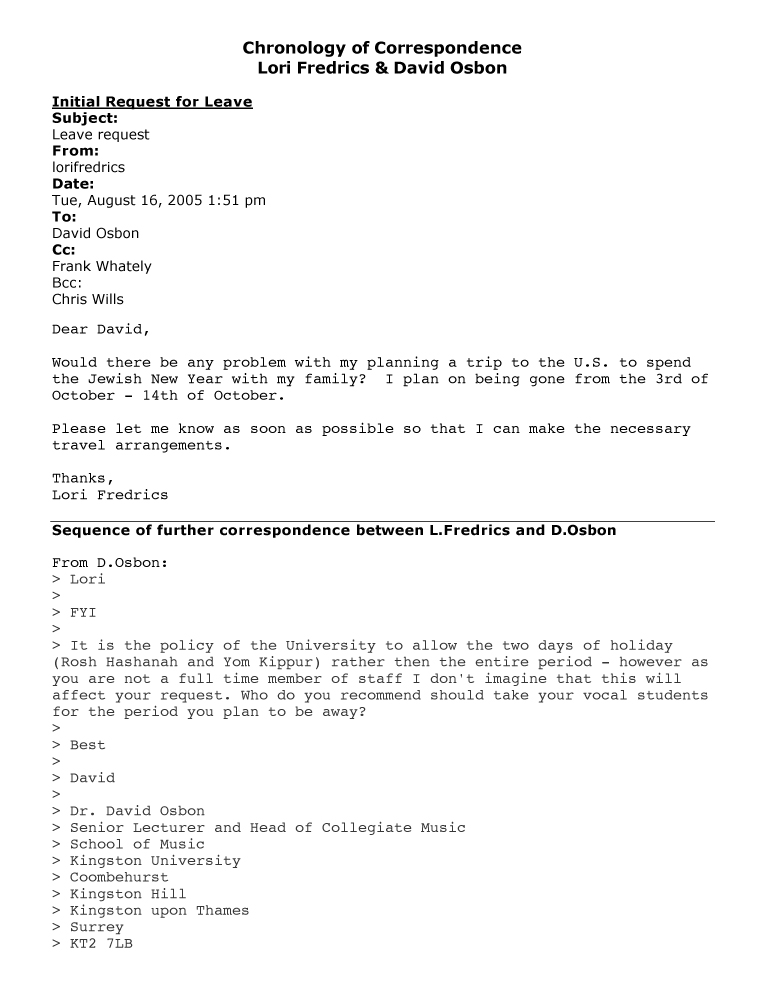 Chronology of Correspondence
Lori Fredrics & David Osbon

Initial Request for Leave
Subject:
Leave request
From:
lorifredrics
Date:
Tue, August 16, 2005 1:51 pm
To:
David Osbon
Cc:
Frank Whately
Bcc:
Chris Wills

Dear David,

Would there be any problem with my planning a trip to the U.S. to spend the Jewish New Year with my family? I plan on being gone from the 3rd of October - 14th of October.

Please let me know as soon as possible so that I can make the necessary travel arrangements.

Thanks,
Lori Fredrics

Sequence of further correspondence between L.Fredrics and D.Osbon

From D.Osbon:
> Lori
>
> FYI
>
> It is the policy of the University to allow the two days of holiday (Rosh Hashanah and Yom Kippur) rather then the entire period - however as you are not a full time member of staff I don't imagine that this will affect your request. Who do you recommend should take your vocal students for the period you plan to be away?
>
> Best
>
> David
>
> Dr. David Osbon
> Senior Lecturer and Head of Collegiate Music
> School of Music
> Kingston University
> Coombehurst
> Kingston Hill
> Kingston upon Thames
> Surrey
> KT2 7LB